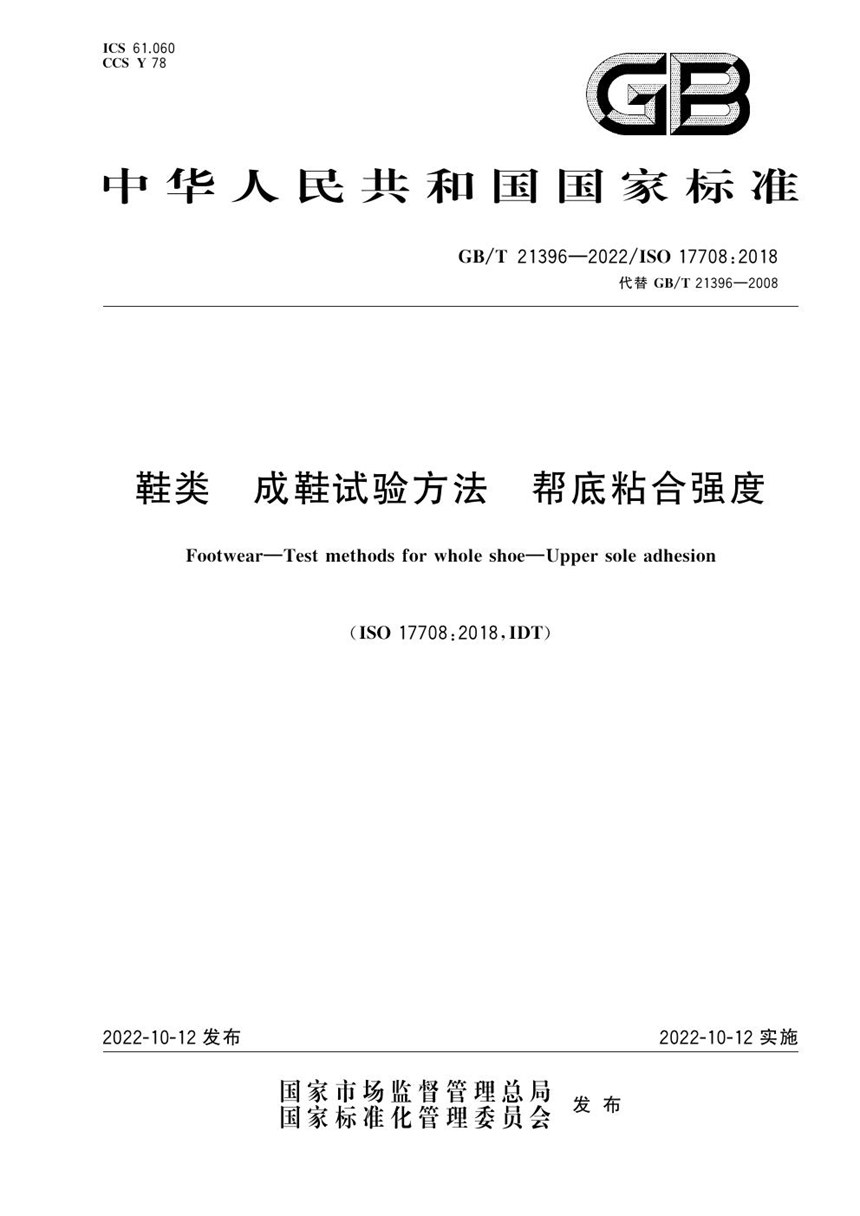 ICS 61.060
CCS Y 78

GB

中华人民共和国国家标准

GB/T 21396—2022/ISO 17708:2018
代替 GB/T 21396—2008

鞋类　成鞋试验方法　帮底粘合强度

Footwear—Test methods for whole shoe—Upper sole adhesion

(ISO 17708:2018,IDT)

2022-10-12 发布

2022-10-12 实施

国家市场监督管理总局
国家标准化管理委员会 发布